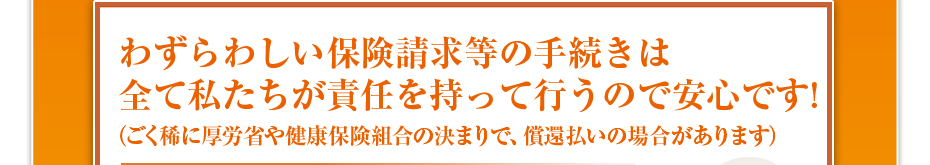 わずらわしい保険請求等の手続きは
全て私たちが責任を持って行うので安心です!
(ごく稀に厚労省や健康保険組合の決まりで、償還払いの場合があります)